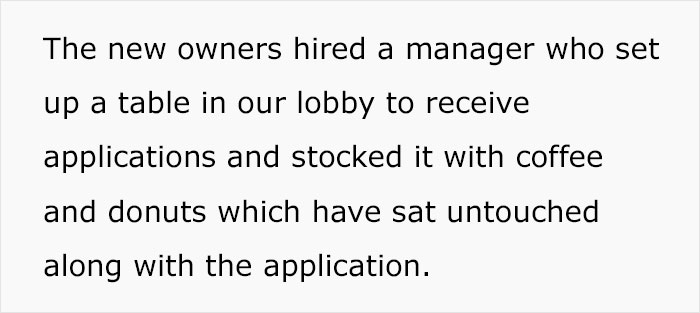 The new owners hired a manager who set up a table in our lobby to receive applications and stocked it with coffee and donuts which have sat untouched along with the application.